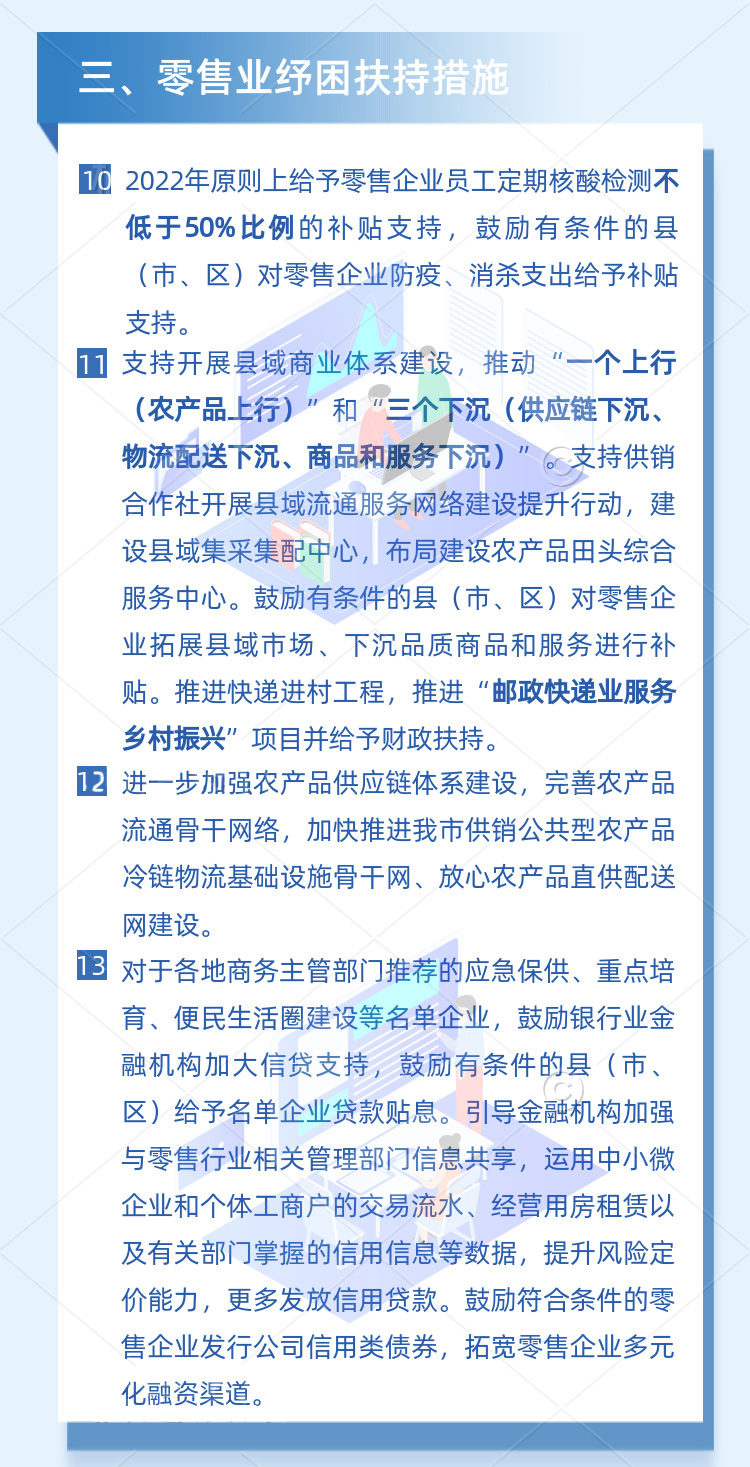 三、零售业纾困扶持措施

10 2022年原则上给予零售企业员工定期核酸检测不低于50%比例的补贴支持，鼓励有条件的县（市、区）对零售企业防疫、消杀支出给予补贴支持。

11 支持开展县域商业体系建设，推动“一个上行（农产品上行）”和“三个下沉（供应链下沉、物流配送下沉、商品和服务下沉）”。支持供销合作社开展县域流通服务网络建设提升行动，建设县域集采集配中心，布局建设农产品田头综合服务中心。鼓励有条件的县（市、区）对零售企业拓展县域市场、下沉品质商品和服务进行补贴。推进快递进村工程，推进“邮政快递业服务乡村振兴”项目并给予财政扶持。

12 进一步加强农产品供应链体系建设，完善农产品流通骨干网络，加快推进我市供销公共型农产品冷链物流基础设施骨干网、放心农产品直供配送网建设。

13 对于各地商务主管部门推荐的应急保供、重点培育、便民生活圈建设等名单企业，鼓励银行业金融机构加大信贷支持，鼓励有条件的县（市、区）给予名单企业贷款贴息。引导金融机构加强与零售行业相关管理部门信息共享，运用中小微企业和个体工商户的交易流水、经营用房租赁以及有关部门掌握的信用信息等数据，提升风险定价能力，更多发放信用贷款。鼓励符合条件的零售企业发行公司信用类债券，拓宽零售企业多元化融资渠道。